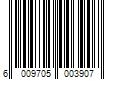 6 009705 003907